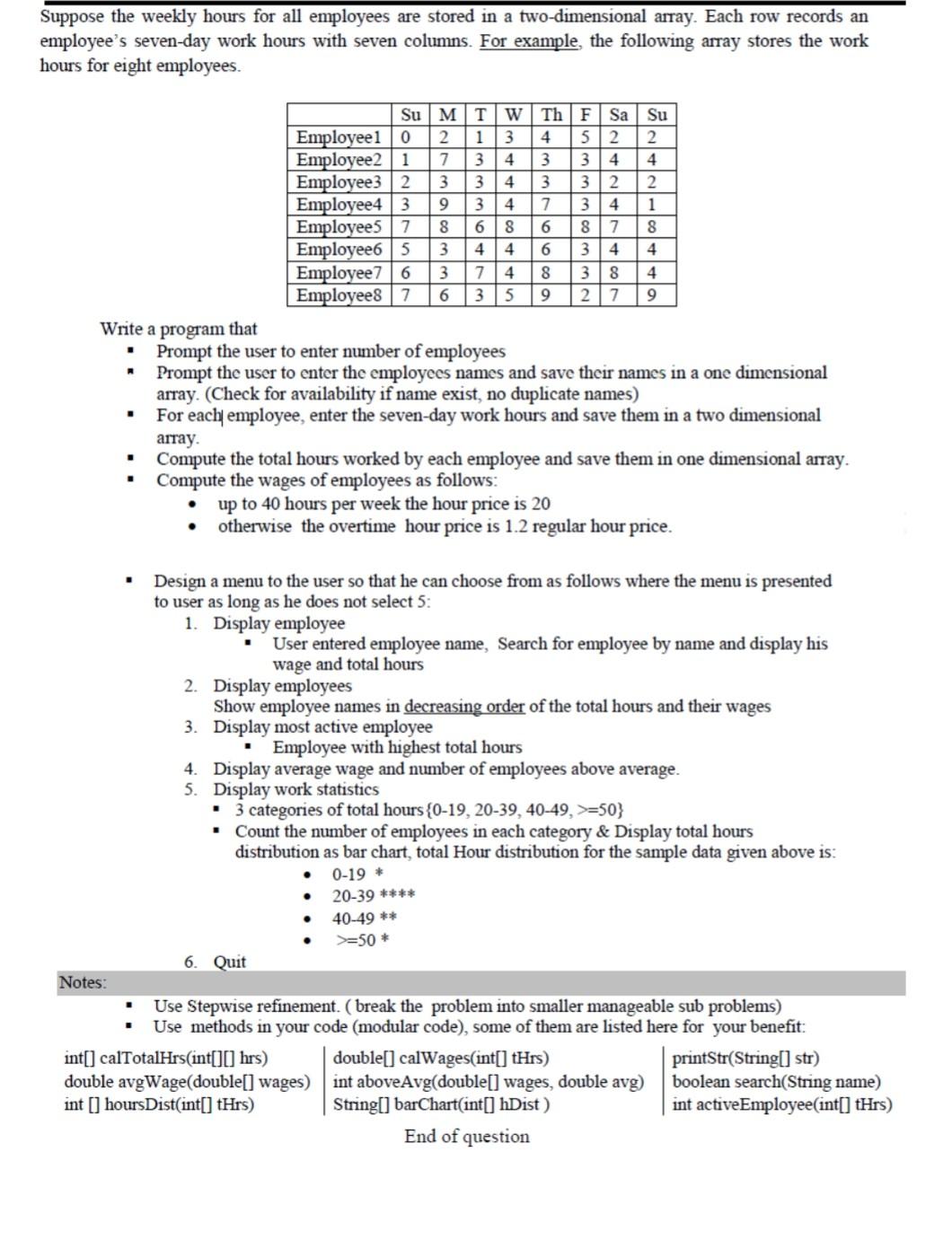 Suppose the weekly hours for all employees are stored in a two-dimensional array. Each row records an employee's seven-day work hours with seven columns. For example, the following array stores the work hours for eight employees.

| | Su | M | T | W | Th | F | Sa | Su |
|---|---|---|---|---|---|---|---|---|
| Employee1 | 0 | 2 | 1 | 3 | 4 | 5 | 2 | 2 |
| Employee2 | 1 | 7 | 3 | 4 | 3 | 3 | 4 | 4 |
| Employee3 | 2 | 3 | 3 | 4 | 3 | 3 | 2 | 2 |
| Employee4 | 3 | 9 | 3 | 4 | 7 | 3 | 4 | 1 |
| Employee5 | 7 | 8 | 6 | 8 | 6 | 8 | 7 | 8 |
| Employee6 | 5 | 3 | 4 | 4 | 6 | 3 | 4 | 4 |
| Employee7 | 6 | 3 | 7 | 4 | 8 | 3 | 8 | 4 |
| Employee8 | 7 | 6 | 3 | 5 | 9 | 2 | 7 | 9 |

Write a program that
▪ Prompt the user to enter number of employees
▪ Prompt the user to enter the employees names and save their names in a one dimensional array. (Check for availability if name exist, no duplicate names)
▪ For each employee, enter the seven-day work hours and save them in a two dimensional array.
▪ Compute the total hours worked by each employee and save them in one dimensional array.
▪ Compute the wages of employees as follows:
• up to 40 hours per week the hour price is 20
• otherwise the overtime hour price is 1.2 regular hour price.

▪ Design a menu to the user so that he can choose from as follows where the menu is presented to user as long as he does not select 5:
1. Display employee
▪ User entered employee name, Search for employee by name and display his wage and total hours
2. Display employees
Show employee names in decreasing order of the total hours and their wages
3. Display most active employee
▪ Employee with highest total hours
4. Display average wage and number of employees above average.
5. Display work statistics
▪ 3 categories of total hours {0-19, 20-39, 40-49, >=50}
▪ Count the number of employees in each category & Display total hours distribution as bar chart, total Hour distribution for the sample data given above is:
• 0-19 *
• 20-39 ****
• 40-49 **
• >=50 *
6. Quit

Notes:
▪ Use Stepwise refinement. ( break the problem into smaller manageable sub problems)
▪ Use methods in your code (modular code), some of them are listed here for your benefit:

int[] calTotalHrs(int[][] hrs)
double avgWage(double[] wages)
int [] hoursDist(int[] tHrs)

double[] calWages(int[] tHrs)
int aboveAvg(double[] wages, double avg)
String[] barChart(int[] hDist )

printStr(String[] str)
boolean search(String name)
int activeEmployee(int[] tHrs)

End of question